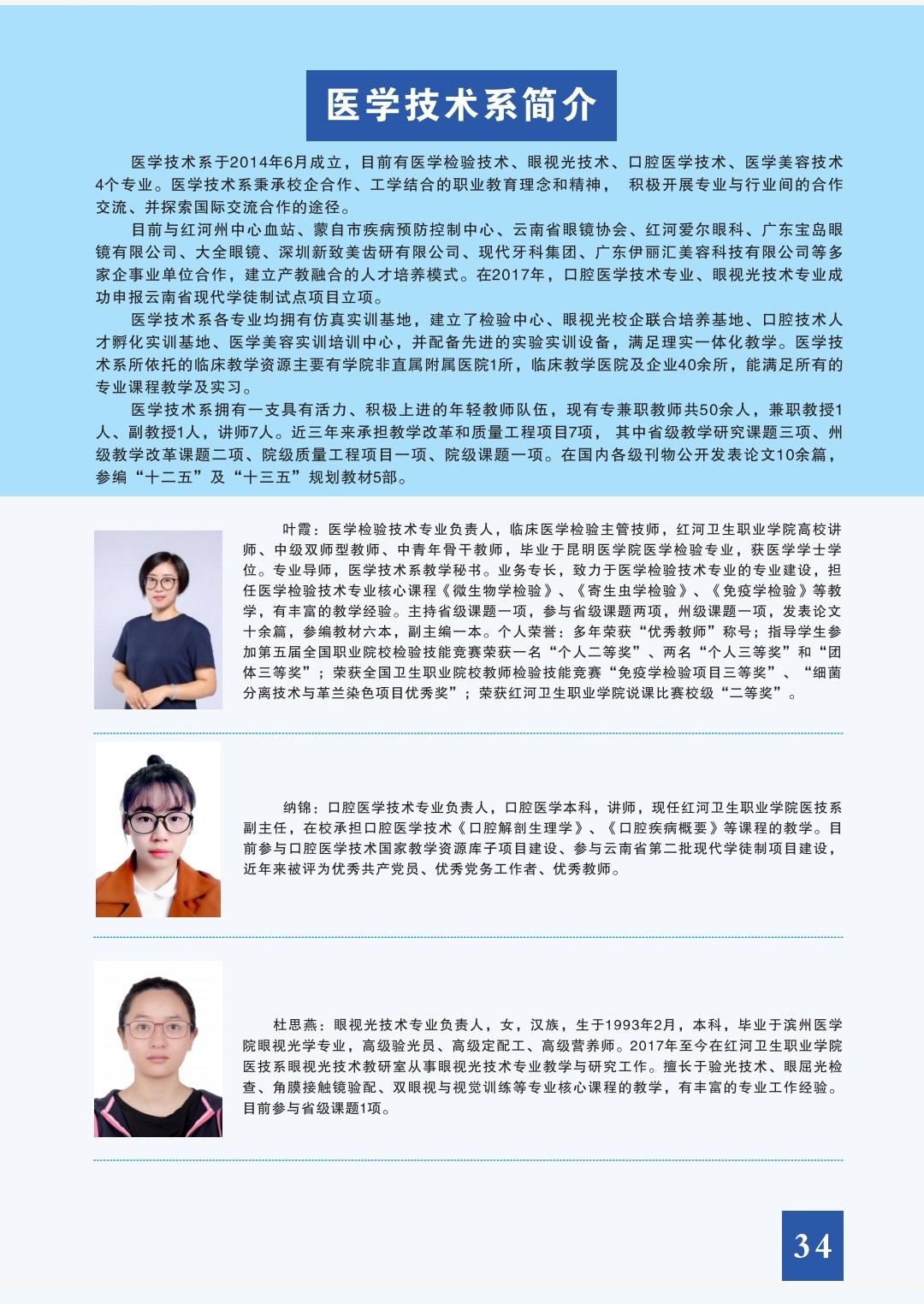 医学技术系简介

医学技术系于2014年6月成立，目前有医学检验技术、眼视光技术、口腔医学技术、医学美容技术4个专业。医学技术系秉承校企合作、工学结合的职业教育理念和精神， 积极开展专业与行业间的合作交流、并探索国际交流合作的途径。

目前与红河州中心血站、蒙自市疾病预防控制中心、云南省眼镜协会、红河爱尔眼科、广东宝岛眼镜有限公司、大全眼镜、深圳新致美齿研有限公司、现代牙科集团、广东伊丽汇美容科技有限公司等多家企事业单位合作，建立产教融合的人才培养模式。在2017年，口腔医学技术专业、眼视光技术专业成功申报云南省现代学徒制试点项目立项。

医学技术系各专业均拥有仿真实训基地，建立了检验中心、眼视光校企联合培养基地、口腔技术人才孵化实训基地、医学美容实训培训中心，并配备先进的实验实训设备，满足理实一体化教学。医学技术系所依托的临床教学资源主要有学院非直属附属医院1所，临床教学医院及企业40余所，能满足所有的专业课程教学及实习。

医学技术系拥有一支具有活力、积极上进的年轻教师队伍，现有专兼职教师共50余人，兼职教授1人、副教授1人，讲师7人。近三年来承担教学改革和质量工程项目7项， 其中省级教学研究课题三项、州级教学改革课题二项、院级质量工程项目一项、院级课题一项。在国内各级刊物公开发表论文10余篇，参编“十二五”及“十三五”规划教材5部。

叶霞：医学检验技术专业负责人，临床医学检验主管技师，红河卫生职业学院高校讲师、中级双师型教师、中青年骨干教师，毕业于昆明医学院医学检验专业，获医学学士学位。专业导师，医学技术系教学秘书。业务专长，致力于医学检验技术专业的专业建设，担任医学检验技术专业核心课程《微生物学检验》、《寄生虫学检验》、《免疫学检验》等教学，有丰富的教学经验。主持省级课题一项，参与省级课题两项，州级课题一项，发表论文十余篇，参编教材六本，副主编一本。个人荣誉：多年荣获“优秀教师”称号；指导学生参加第五届全国职业院校检验技能竞赛荣获一名“个人二等奖”、两名“个人三等奖”和“团体三等奖”；荣获全国卫生职业院校教师检验技能竞赛“免疫学检验项目三等奖”、“细菌分离技术与革兰染色项目优秀奖”；荣获红河卫生职业学院说课比赛校级“二等奖”。

纳锦：口腔医学技术专业负责人，口腔医学本科，讲师，现任红河卫生职业学院医技系副主任，在校承担口腔医学技术《口腔解剖生理学》、《口腔疾病概要》等课程的教学。目前参与口腔医学技术国家教学资源库子项目建设、参与云南省第二批现代学徒制项目建设，近年来被评为优秀共产党员、优秀党务工作者、优秀教师。

杜思燕：眼视光技术专业负责人，女，汉族，生于1993年2月，本科，毕业于滨州医学院眼视光学专业，高级验光员、高级定配工、高级营养师。2017年至今在红河卫生职业学院医技系眼视光技术教研室从事眼视光技术专业教学与研究工作。擅长于验光技术、眼屈光检查、角膜接触镜验配、双眼视与视觉训练等专业核心课程的教学，有丰富的专业工作经验。目前参与省级课题1项。

34